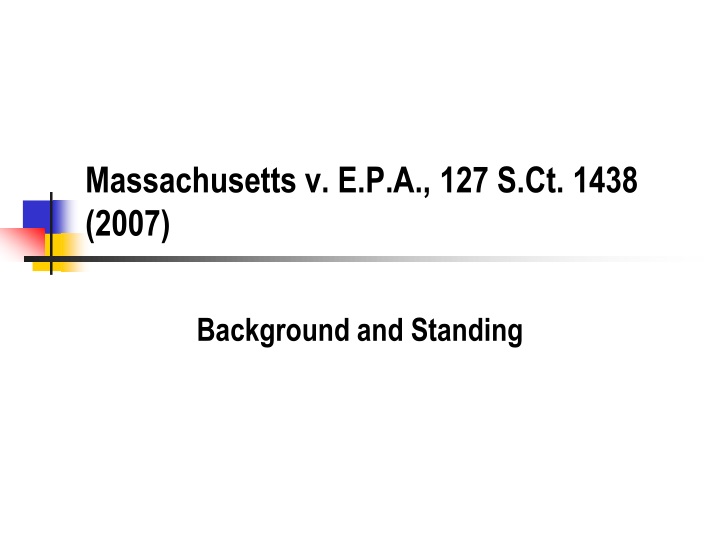 Massachusetts v. E.P.A., 127 S.Ct. 1438 (2007)

Background and Standing